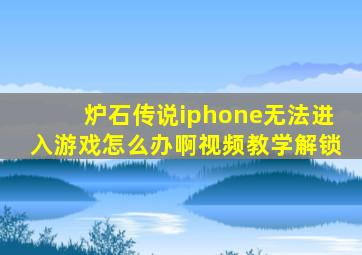 炉石传说iphone无法进入游戏怎么办啊视频教学解锁